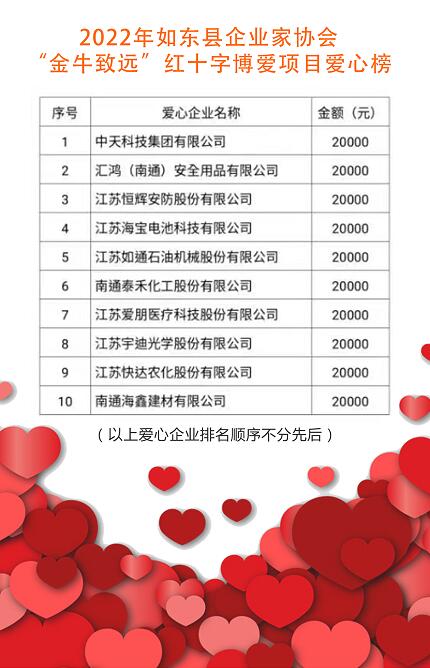 2022年如东县企业家协会
“金牛致远”红十字博爱项目爱心榜

| 序号 | 爱心企业名称 | 金额（元） |
|---|---|---|
| 1 | 中天科技集团有限公司 | 20000 |
| 2 | 汇鸿（南通）安全用品有限公司 | 20000 |
| 3 | 江苏恒辉安防股份有限公司 | 20000 |
| 4 | 江苏海宝电池科技有限公司 | 20000 |
| 5 | 江苏如通石油机械股份有限公司 | 20000 |
| 6 | 南通泰禾化工股份有限公司 | 20000 |
| 7 | 江苏爱朋医疗科技股份有限公司 | 20000 |
| 8 | 江苏宇迪光学股份有限公司 | 20000 |
| 9 | 江苏快达农化股份有限公司 | 20000 |
| 10 | 南通海鑫建材有限公司 | 20000 |

（以上爱心企业排名顺序不分先后）